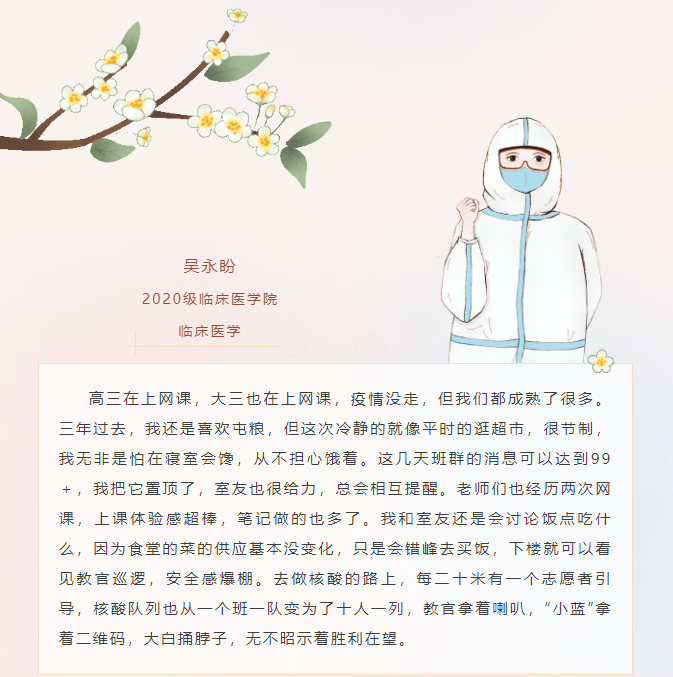 吴永盼

2020级临床医学院

临床医学

高三在上网课，大三也在上网课，疫情没走，但我们都成熟了很多。三年过去，我还是喜欢屯粮，但这次冷静的就像平时的逛超市，很节制，我无非是怕在寝室会馋，从不担心饿着。这几天班群的消息可以达到99+，我把它置顶了，室友也很给力，总会相互提醒。老师们也经历两次网课，上课体验感超棒，笔记做的也多了。我和室友还是会讨论饭点吃什么，因为食堂的菜的供应基本没变化，只是会错峰去买饭，下楼就可以看见教官巡逻，安全感爆棚。去做核酸的路上，每二十米有一个志愿者引导，核酸队列也从一个班一队变为了十人一列，教官拿着喇叭，“小蓝”拿着二维码，大白捅脖子，无不昭示着胜利在望。